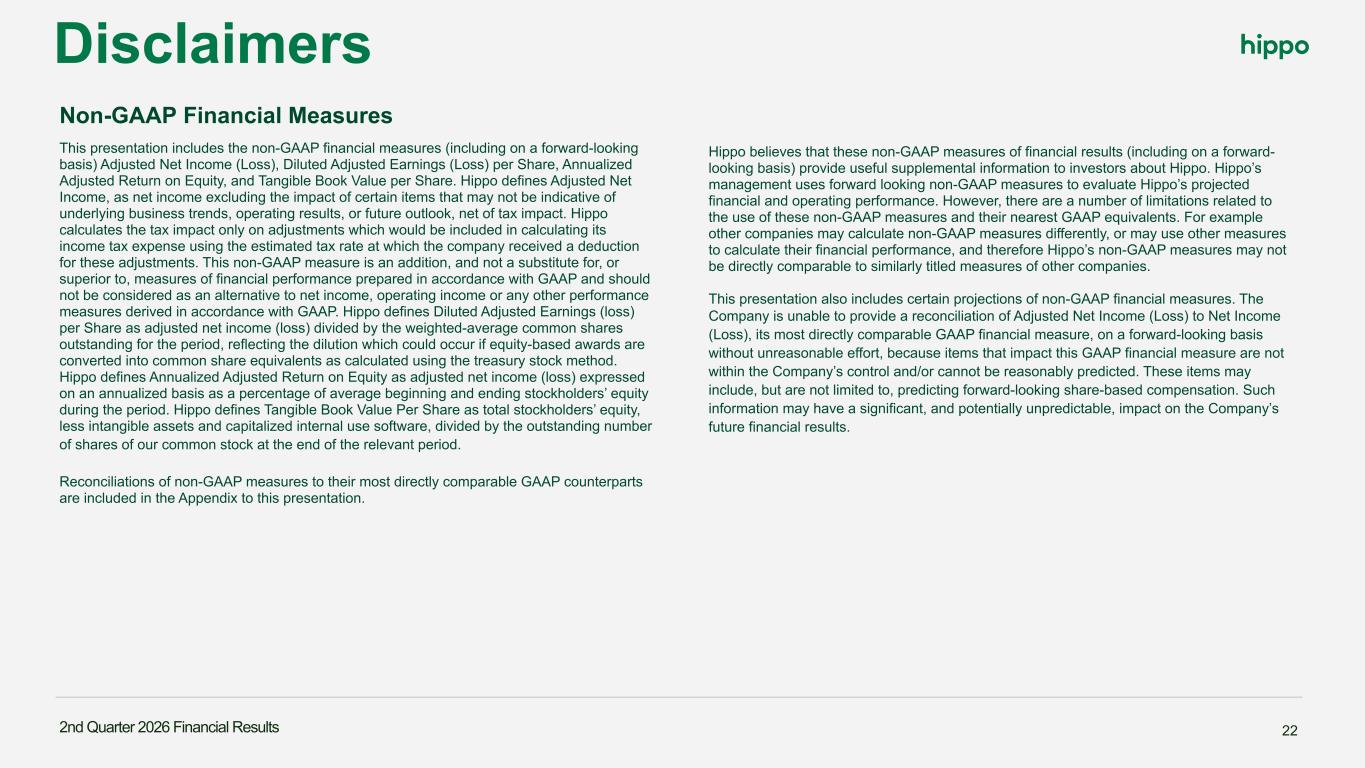 Disclaimers

hippo

Non-GAAP Financial Measures

This presentation includes the non-GAAP financial measures (including on a forward-looking basis) Adjusted Net Income (Loss), Diluted Adjusted Earnings (Loss) per Share, Annualized Adjusted Return on Equity, and Tangible Book Value per Share. Hippo defines Adjusted Net Income, as net income excluding the impact of certain items that may not be indicative of underlying business trends, operating results, or future outlook, net of tax impact. Hippo calculates the tax impact only on adjustments which would be included in calculating its income tax expense using the estimated tax rate at which the company received a deduction for these adjustments. This non-GAAP measure is an addition, and not a substitute for, or superior to, measures of financial performance prepared in accordance with GAAP and should not be considered as an alternative to net income, operating income or any other performance measures derived in accordance with GAAP. Hippo defines Diluted Adjusted Earnings (loss) per Share as adjusted net income (loss) divided by the weighted-average common shares outstanding for the period, reflecting the dilution which could occur if equity-based awards are converted into common share equivalents as calculated using the treasury stock method. Hippo defines Annualized Adjusted Return on Equity as adjusted net income (loss) expressed on an annualized basis as a percentage of average beginning and ending stockholders' equity during the period. Hippo defines Tangible Book Value Per Share as total stockholders' equity, less intangible assets and capitalized internal use software, divided by the outstanding number of shares of our common stock at the end of the relevant period.

Reconciliations of non-GAAP measures to their most directly comparable GAAP counterparts are included in the Appendix to this presentation.

Hippo believes that these non-GAAP measures of financial results (including on a forward-looking basis) provide useful supplemental information to investors about Hippo. Hippo's management uses forward looking non-GAAP measures to evaluate Hippo's projected financial and operating performance. However, there are a number of limitations related to the use of these non-GAAP measures and their nearest GAAP equivalents. For example other companies may calculate non-GAAP measures differently, or may use other measures to calculate their financial performance, and therefore Hippo's non-GAAP measures may not be directly comparable to similarly titled measures of other companies.

This presentation also includes certain projections of non-GAAP financial measures. The Company is unable to provide a reconciliation of Adjusted Net Income (Loss) to Net Income (Loss), its most directly comparable GAAP financial measure, on a forward-looking basis without unreasonable effort, because items that impact this GAAP financial measure are not within the Company's control and/or cannot be reasonably predicted. These items may include, but are not limited to, predicting forward-looking share-based compensation. Such information may have a significant, and potentially unpredictable, impact on the Company's future financial results.

2nd Quarter 2026 Financial Results

22